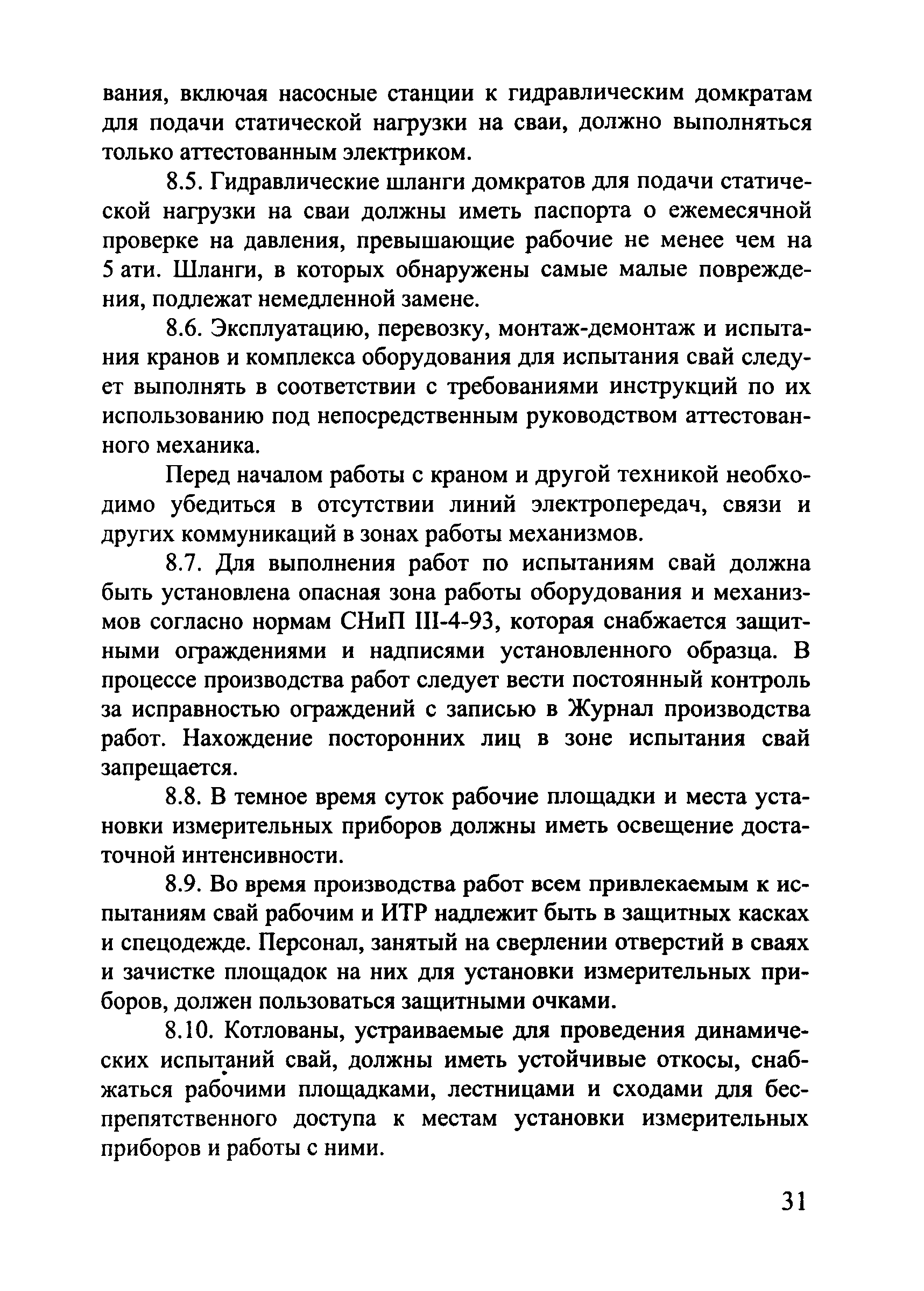 вания, включая насосные станции к гидравлическим домкратам для подачи статической нагрузки на сваи, должно выполняться только аттестованным электриком.

8.5. Гидравлические шланги домкратов для подачи статической нагрузки на сваи должны иметь паспорта о ежемесячной проверке на давления, превышающие рабочие не менее чем на 5 ати. Шланги, в которых обнаружены самые малые повреждения, подлежат немедленной замене.

8.6. Эксплуатацию, перевозку, монтаж-демонтаж и испытания кранов и комплекса оборудования для испытания свай следует выполнять в соответствии с требованиями инструкций по их использованию под непосредственным руководством аттестованного механика.

Перед началом работы с краном и другой техникой необходимо убедиться в отсутствии линий электропередач, связи и других коммуникаций в зонах работы механизмов.

8.7. Для выполнения работ по испытаниям свай должна быть установлена опасная зона работы оборудования и механизмов согласно нормам СНиП III-4-93, которая снабжается защитными ограждениями и надписями установленного образца. В процессе производства работ следует вести постоянный контроль за исправностью ограждений с записью в Журнал производства работ. Нахождение посторонних лиц в зоне испытания свай запрещается.

8.8. В темное время суток рабочие площадки и места установки измерительных приборов должны иметь освещение достаточной интенсивности.

8.9. Во время производства работ всем привлекаемым к испытаниям свай рабочим и ИТР надлежит быть в защитных касках и спецодежде. Персонал, занятый на сверлении отверстий в сваях и зачистке площадок на них для установки измерительных приборов, должен пользоваться защитными очками.

8.10. Котлованы, устраиваемые для проведения динамических испытаний свай, должны иметь устойчивые откосы, снабжаться рабочими площадками, лестницами и сходами для беспрепятственного доступа к местам установки измерительных приборов и работы с ними.

31